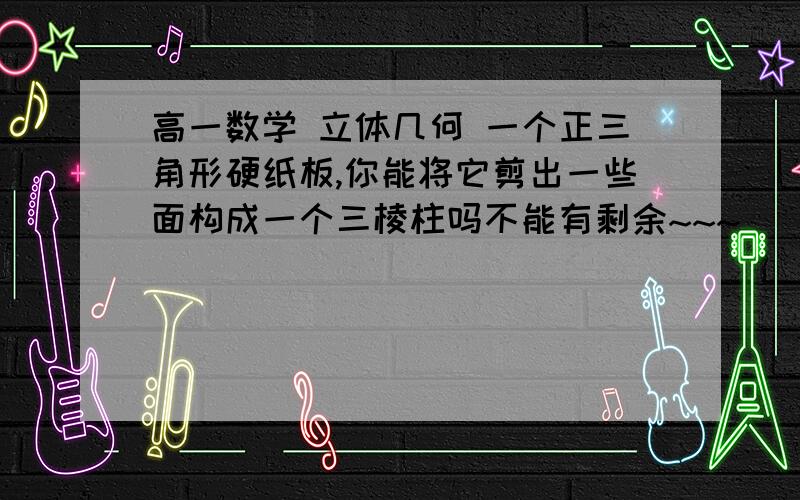 高一数学 立体几何 一个正三角形硬纸板,你能将它剪出一些面构成一个三棱柱吗不能有剩余~~~